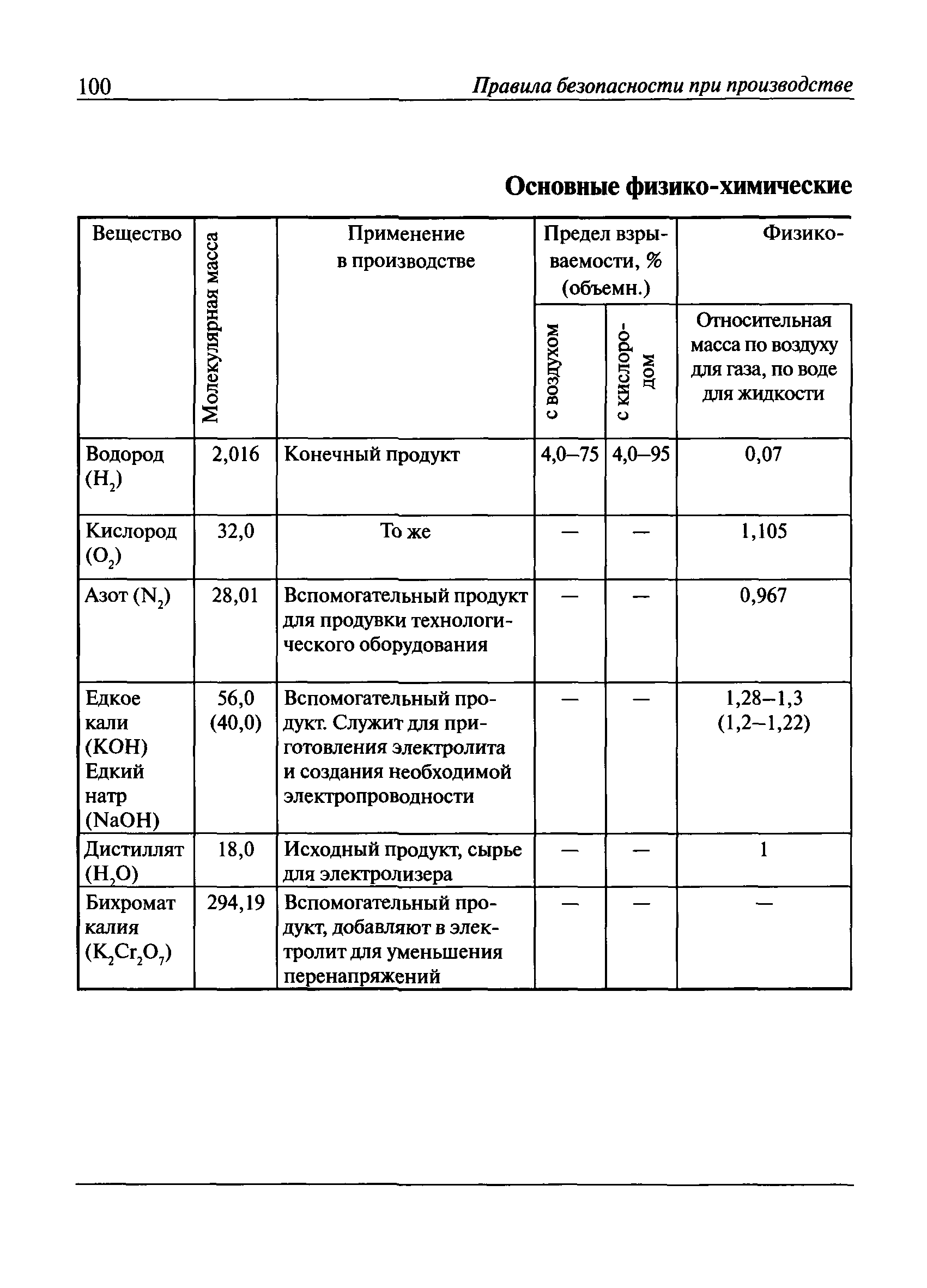 100 Правила безопасности при производстве

Основные физико-химические

| Вещество | Молекулярная масса | Применение в производстве | Предел взрываемости, % (объемн.) с воздухом | Предел взрываемости, % (объемн.) с кислородом | Физико- Относительная масса по воздуху для газа, по воде для жидкости |
|---|---|---|---|---|---|
| Водород ($H_2$) | 2,016 | Конечный продукт | 4,0–75 | 4,0–95 | 0,07 |
| Кислород ($O_2$) | 32,0 | То же | — | — | 1,105 |
| Азот ($N_2$) | 28,01 | Вспомогательный продукт для продувки технологического оборудования | — | — | 0,967 |
| Едкое кали (KOH) Едкий натр (NaOH) | 56,0 (40,0) | Вспомогательный продукт. Служит для приготовления электролита и создания необходимой электропроводности | — | — | 1,28–1,3 (1,2–1,22) |
| Дистиллят ($H_2O$) | 18,0 | Исходный продукт, сырье для электролизера | — | — | 1 |
| Бихромат калия ($K_2Cr_2O_7$) | 294,19 | Вспомогательный продукт, добавляют в электролит для уменьшения перенапряжений | — | — | — |